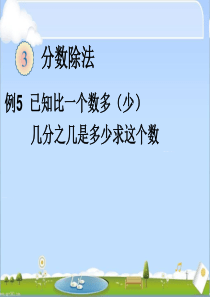 3 分数除法

例5 已知比一个数多（少）几分之几是多少求这个数